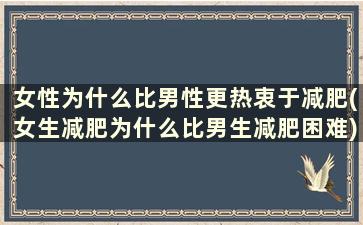 女性为什么比男性更热衷于减肥(女生减肥为什么比男生减肥困难)